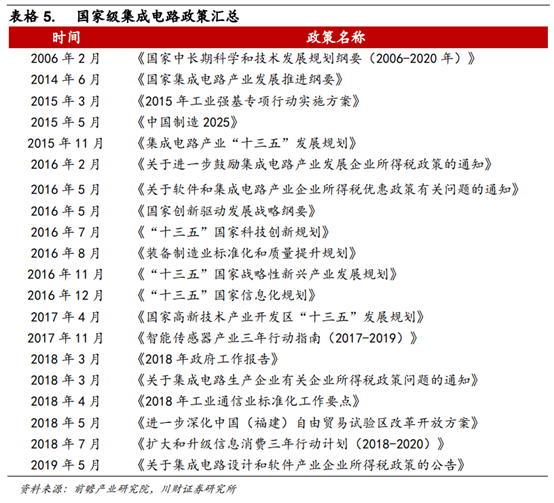 表格 5. 国家级集成电路政策汇总

| 时间 | 政策名称 |
|---|---|
| 2006 年 2 月 | 《国家中长期科学和技术发展规划纲要（2006-2020 年）》 |
| 2014 年 6 月 | 《国家集成电路产业发展推进纲要》 |
| 2015 年 3 月 | 《2015 年工业强基专项行动实施方案》 |
| 2015 年 5 月 | 《中国制造 2025》 |
| 2015 年 11 月 | 《集成电路产业“十三五”发展规划》 |
| 2016 年 2 月 | 《关于进一步鼓励集成电路产业发展企业所得税政策的通知》 |
| 2016 年 5 月 | 《关于软件和集成电路产业企业所得税优惠政策有关问题的通知》 |
| 2016 年 5 月 | 《国家创新驱动发展战略纲要》 |
| 2016 年 7 月 | 《“十三五”国家科技创新规划》 |
| 2016 年 8 月 | 《装备制造业标准化和质量提升规划》 |
| 2016 年 11 月 | 《“十三五”国家战略性新兴产业发展规划》 |
| 2016 年 12 月 | 《“十三五”国家信息化规划》 |
| 2017 年 4 月 | 《国家高新技术产业开发区“十三五”发展规划》 |
| 2017 年 11 月 | 《智能传感器产业三年行动指南（2017-2019）》 |
| 2018 年 3 月 | 《2018 年政府工作报告》 |
| 2018 年 3 月 | 《关于集成电路生产企业有关企业所得税政策问题的通知》 |
| 2018 年 4 月 | 《2018 年工业通信业标准化工作要点》 |
| 2018 年 5 月 | 《进一步深化中国（福建）自由贸易试验区改革开放方案》 |
| 2018 年 7 月 | 《扩大和升级信息消费三年行动计划（2018-2020）》 |
| 2019 年 5 月 | 《关于集成电路设计和软件产业企业所得税政策的公告》 |

资料来源：前瞻产业研究院，川财证券研究所